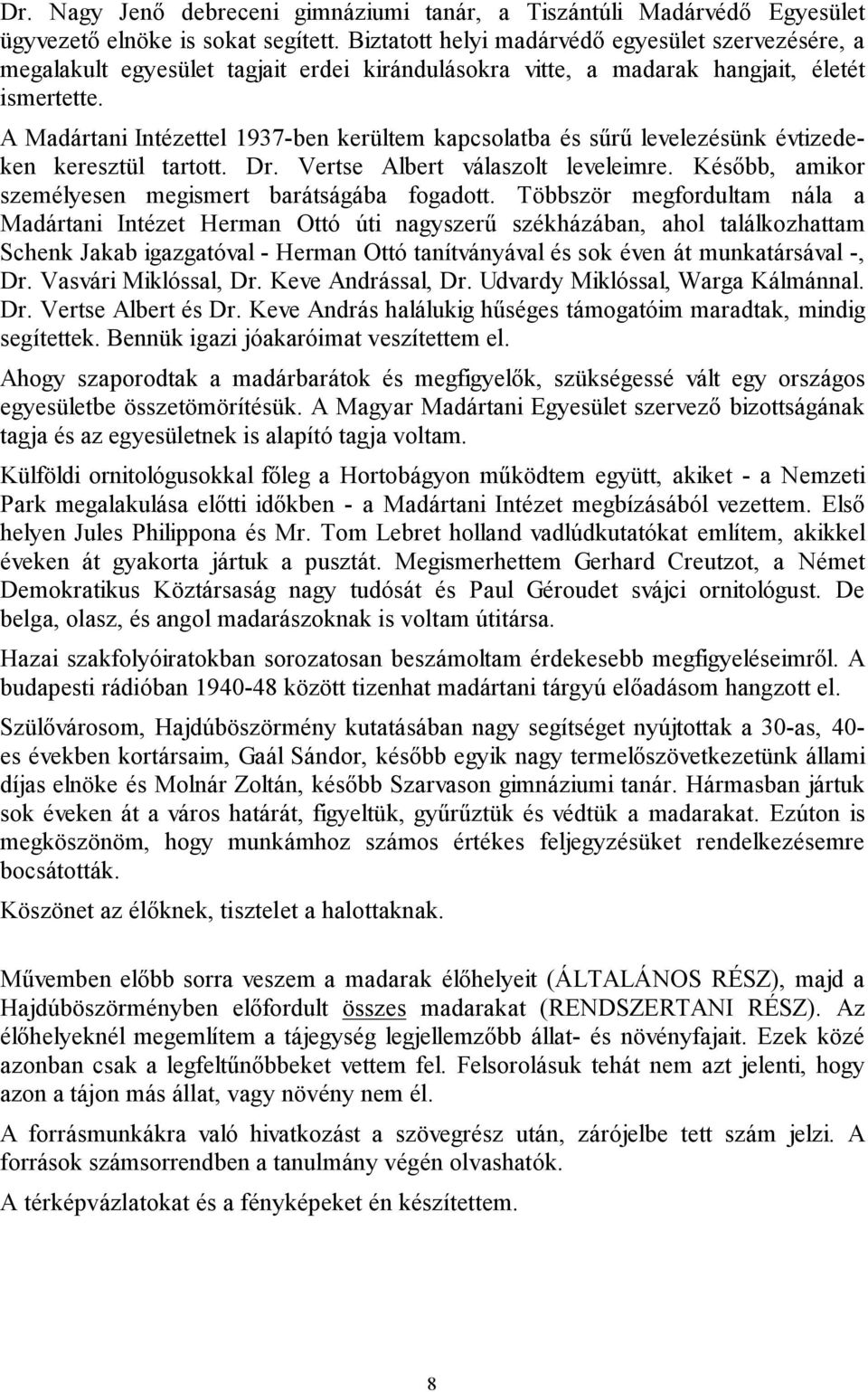 Dr. Nagy Jenő debreceni gimnáziumi tanár, a Tiszántúli Madárvédő Egyesület ügyvezető elnöke is sokat segített. Biztatott helyi madárvédő egyesület szervezésére, a megalakult egyesület tagjait erdei kirándulásokra vitte, a madarak hangjait, életét ismertette.

A Madártani Intézettel 1937-ben kerültem kapcsolatba és sűrű levelezésünk évtizedeken keresztül tartott. Dr. Vertse Albert válaszolt leveleimre. Később, amikor személyesen megismert barátságába fogadott. Többször megfordultam nála a Madártani Intézet Herman Ottó úti nagyszerű székházában, ahol találkozhattam Schenk Jakab igazgatóval - Herman Ottó tanítványával és sok éven át munkatársával -, Dr. Vasvári Miklóssal, Dr. Keve Andrással, Dr. Udvardy Miklóssal, Warga Kálmánnal. Dr. Vertse Albert és Dr. Keve András halálukig hűséges támogatóim maradtak, mindig segítettek. Bennük igazi jóakaróimat veszítettem el.

Ahogy szaporodtak a madárbarátok és megfigyelők, szükségessé vált egy országos egyesületbe összetömörítésük. A Magyar Madártani Egyesület szervező bizottságának tagja és az egyesületnek is alapító tagja voltam.

Külföldi ornitológusokkal főleg a Hortobágyon működtem együtt, akiket - a Nemzeti Park megalakulása előtti időkben - a Madártani Intézet megbízásából vezettem. Első helyen Jules Philippona és Mr. Tom Lebret holland vadlúdkutatókat említem, akikkel éveken át gyakorta jártuk a pusztát. Megismerhettem Gerhard Creutzot, a Német Demokratikus Köztársaság nagy tudósát és Paul Géroudet svájci ornitológust. De belga, olasz, és angol madarászoknak is voltam útitársa.

Hazai szakfolyóiratokban sorozatosan beszámoltam érdekesebb megfigyeléseimről. A budapesti rádióban 1940-48 között tizenhat madártani tárgyú előadásom hangzott el.

Szülővárosom, Hajdúböszörmény kutatásában nagy segítséget nyújtottak a 30-as, 40-es években kortársaim, Gaál Sándor, később egyik nagy termelőszövetkezetünk állami díjas elnöke és Molnár Zoltán, később Szarvason gimnáziumi tanár. Hármasban jártuk sok éveken át a város határát, figyeltük, gyűrűztük és védtük a madarakat. Ezúton is megköszönöm, hogy munkámhoz számos értékes feljegyzésüket rendelkezésemre bocsátották.

Köszönet az élőknek, tisztelet a halottaknak.

Művemben előbb sorra veszem a madarak élőhelyeit (ÁLTALÁNOS RÉSZ), majd a Hajdúböszörményben előfordult összes madarakat (RENDSZERTANI RÉSZ). Az élőhelyeknél megemlítem a tájegység legjellemzőbb állat- és növényfajait. Ezek közé azonban csak a legfeltűnőbbeket vettem fel. Felsorolásuk tehát nem azt jelenti, hogy azon a tájon más állat, vagy növény nem él.

A forrásmunkákra való hivatkozást a szövegrész után, zárójelbe tett szám jelzi. A források számsorrendben a tanulmány végén olvashatók.

A térképvázlatokat és a fényképeket én készítettem.

8